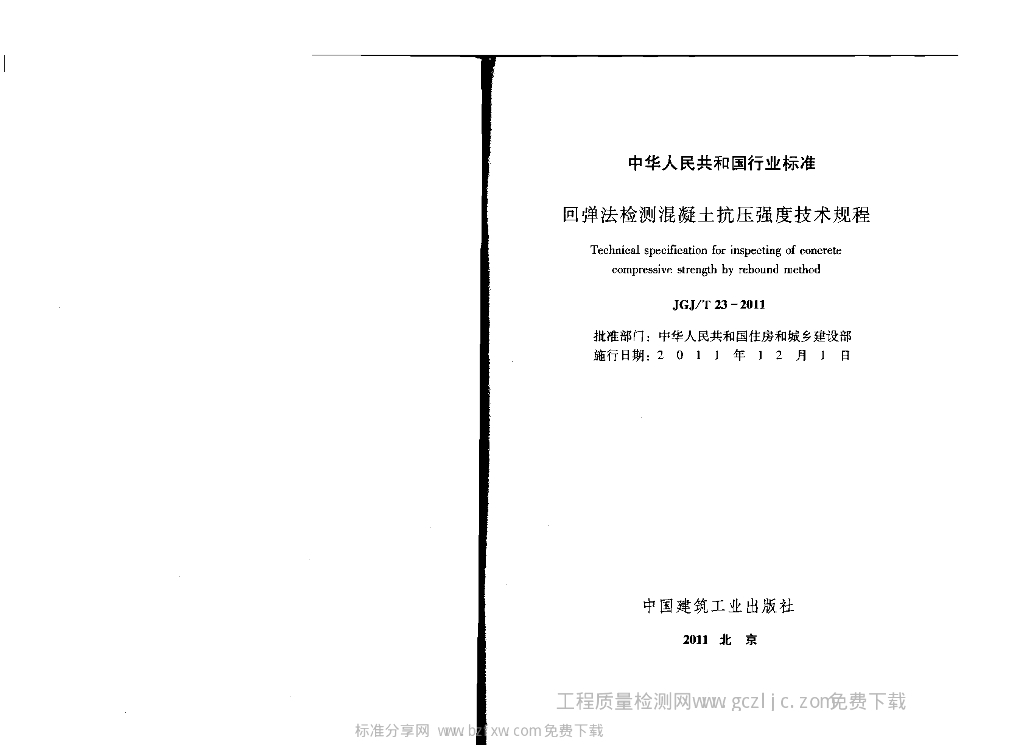 中华人民共和国行业标准

回弹法检测混凝土抗压强度技术规程

Technical specification for inspecting of concrete compressive strength by rebound method

JGJ/T 23－2011

批准部门：中华人民共和国住房和城乡建设部
施行日期：2 0 1 1 年 1 2 月 1 日

中国建筑工业出版社

2011 北 京

工程质量检测网www.gczljc.com免费下载

标准分享网 www.bzfxw.com免费下载